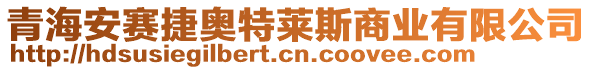 青海安赛捷奥特莱斯商业有限公司
http://hdsusiegilbert.cn.coovee.com